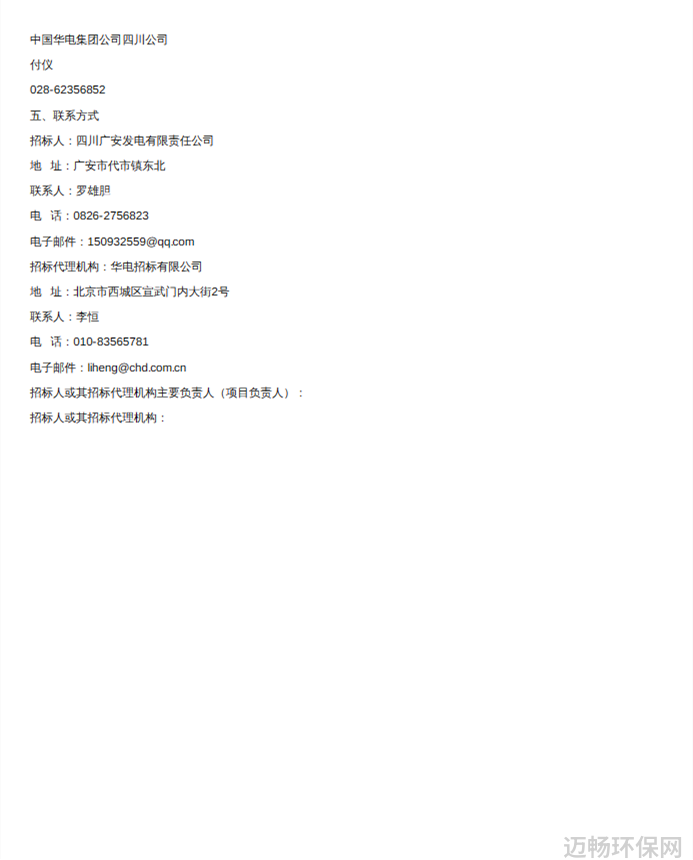 中国华电集团公司四川公司

付仪

028-62356852

五、联系方式

招标人：四川广安发电有限责任公司

地 址：广安市代市镇东北

联系人：罗雄胆

电 话：0826-2756823

电子邮件：150932559@qq.com

招标代理机构：华电招标有限公司

地 址：北京市西城区宣武门内大街2号

联系人：李恒

电 话：010-83565781

电子邮件：liheng@chd.com.cn

招标人或其招标代理机构主要负责人（项目负责人）：

招标人或其招标代理机构：

迈畅环保网